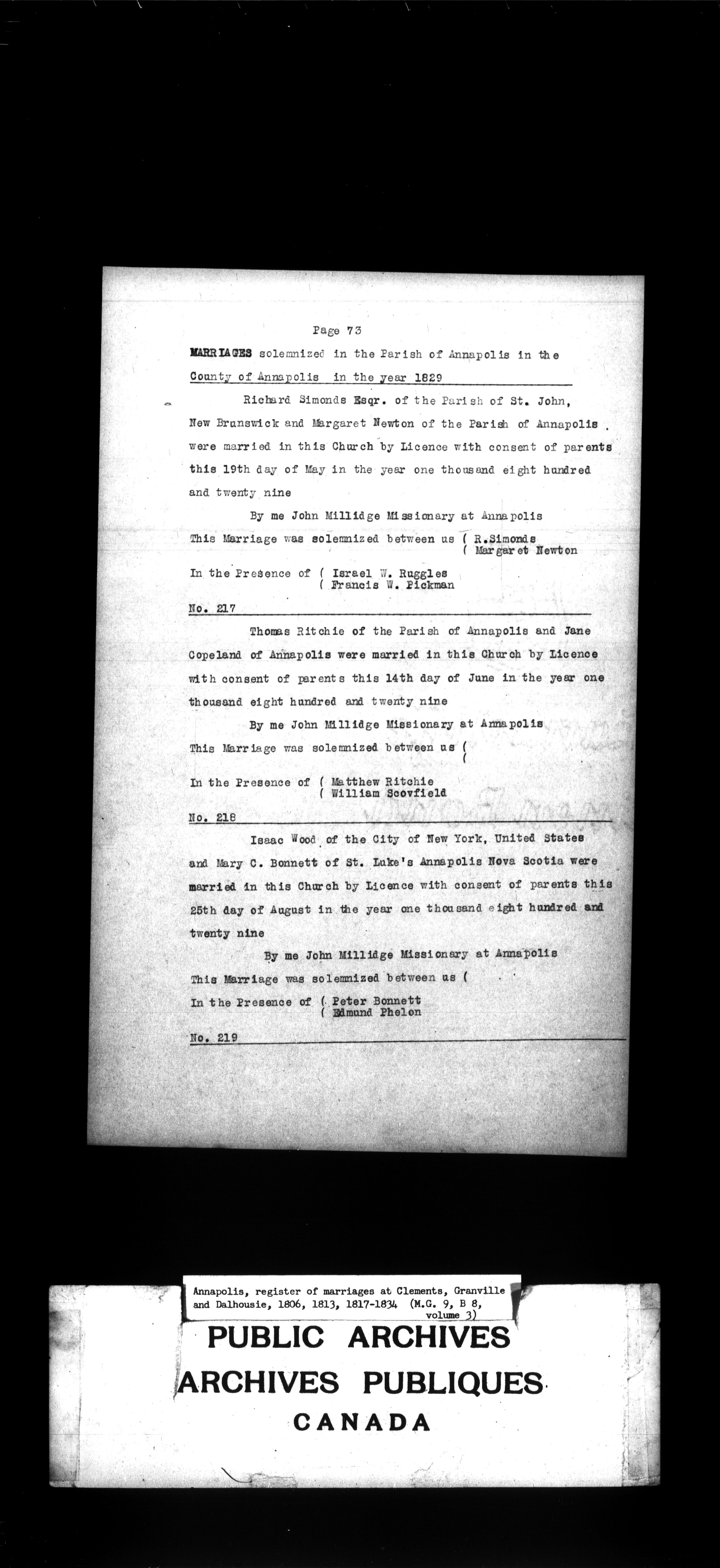 Page 73

MARRIAGES solemnized in the Parish of Annapolis in the County of Annapolis in the year 1829

Richard Simonds Esqr. of the Parish of St. John, New Brunswick and Margaret Newton of the Parish of Annapolis . were married in this Church by Licence with consent of parents this 19th day of May in the year one thousand eight hundred and twenty nine

By me John Millidge Missionary at Annapolis

This Marriage was solemnized between us ( R.Simonds
( Margaret Newton

In the Presence of ( Israel W. Ruggles
( Francis W. Pickman

No. 217

Thomas Ritchie of the Parish of Annapolis and Jane Copeland of Annapolis were married in this Church by Licence with consent of parents this 14th day of June in the year one thousand eight hundred and twenty nine

By me John Millidge Missionary at Annapolis

This Marriage was solemnized between us (
(

In the Presence of ( Matthew Ritchie
( William Scovfield

No. 218

Isaac Wood of the City of New York, United States and Mary C. Bonnett of St. Luke's Annapolis Nova Scotia were married in this Church by Licence with consent of parents this 25th day of August in the year one thousand eight hundred and twenty nine

By me John Millidge Missionary at Annapolis

This Marriage was solemnized between us (

In the Presence of ( Peter Bonnett
( Edmund Phelon

No. 219

Annapolis, register of marriages at Clements, Granville and Dalhousie, 1806, 1813, 1817-1834 (M.G. 9, B 8, volume 3)

PUBLIC ARCHIVES
ARCHIVES PUBLIQUES
CANADA